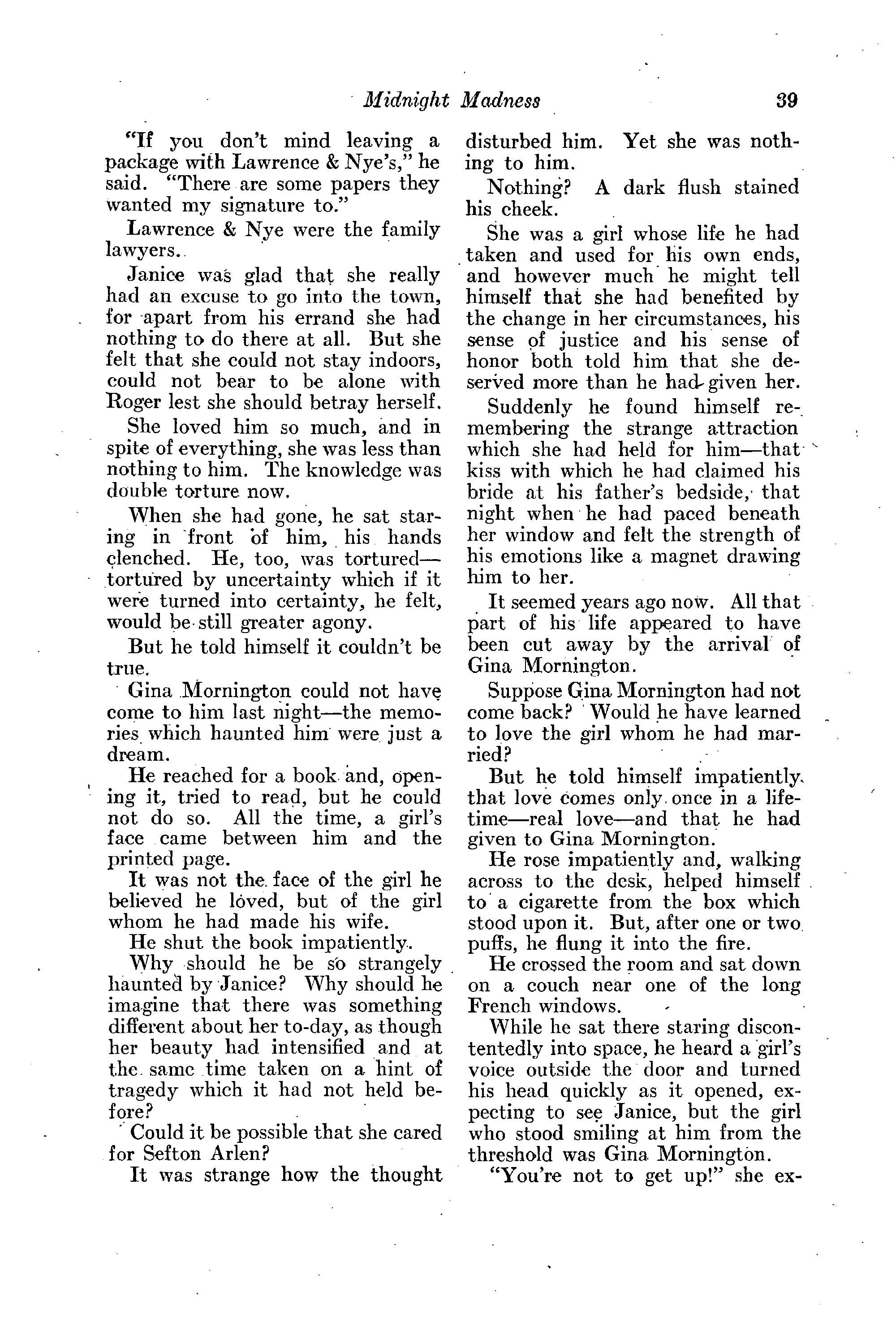 Midnight Madness 39

"If you don't mind leaving a package with Lawrence & Nye's," he said. "There are some papers they wanted my signature to."

Lawrence & Nye were the family lawyers.

Janice was glad that she really had an excuse to go into the town, for apart from his errand she had nothing to do there at all. But she felt that she could not stay indoors, could not bear to be alone with Roger lest she should betray herself.

She loved him so much, and in spite of everything, she was less than nothing to him. The knowledge was double torture now.

When she had gone, he sat staring in front of him, his hands clenched. He, too, was tortured—tortured by uncertainty which if it were turned into certainty, he felt, would be still greater agony.

But he told himself it couldn't be true.

Gina Mornington could not have come to him last night—the memories which haunted him were just a dream.

He reached for a book and, opening it, tried to read, but he could not do so. All the time, a girl's face came between him and the printed page.

It was not the face of the girl he believed he loved, but of the girl whom he had made his wife.

He shut the book impatiently.

Why should he be so strangely haunted by Janice? Why should he imagine that there was something different about her to-day, as though her beauty had intensified and at the same time taken on a hint of tragedy which it had not held before?

Could it be possible that she cared for Sefton Arlen?

It was strange how the thought disturbed him. Yet she was nothing to him.

Nothing? A dark flush stained his cheek.

She was a girl whose life he had taken and used for his own ends, and however much he might tell himself that she had benefited by the change in her circumstances, his sense of justice and his sense of honor both told him that she deserved more than he had given her.

Suddenly he found himself remembering the strange attraction which she had held for him—that kiss with which he had claimed his bride at his father's bedside, that night when he had paced beneath her window and felt the strength of his emotions like a magnet drawing him to her.

It seemed years ago now. All that part of his life appeared to have been cut away by the arrival of Gina Mornington.

Suppose Gina Mornington had not come back? Would he have learned to love the girl whom he had married?

But he told himself impatiently that love comes only once in a lifetime—real love—and that he had given to Gina Mornington.

He rose impatiently and, walking across to the desk, helped himself to a cigarette from the box which stood upon it. But, after one or two puffs, he flung it into the fire.

He crossed the room and sat down on a couch near one of the long French windows.

While he sat there staring discontentedly into space, he heard a girl's voice outside the door and turned his head quickly as it opened, expecting to see Janice, but the girl who stood smiling at him from the threshold was Gina Mornington.

"You're not to get up!" she ex-